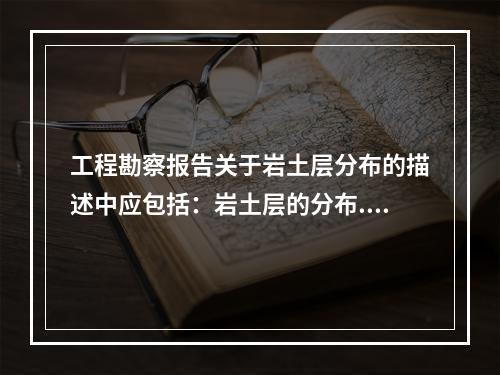 工程勘察报告关于岩土层分布的描述中应包括：岩土层的分布....